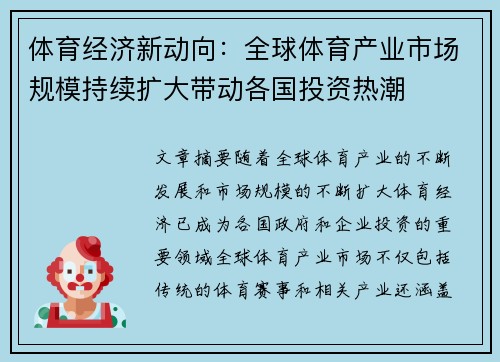 体育经济新动向：全球体育产业市场规模持续扩大带动各国投资热潮

文章摘要随着全球体育产业的不断发展和市场规模的不断扩大体育经济已成为各国政府和企业投资的重要领域全球体育产业市场不仅包括传统的体育赛事和相关产业还涵盖